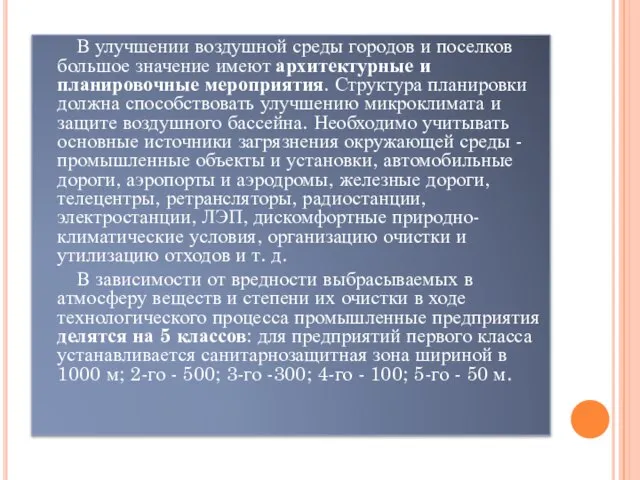 В улучшении воздушной среды городов и поселков большое значение имеют архитектурные и планировочные мероприятия. Структура планировки должна способствовать улучшению микроклимата и защите воздушного бассейна. Необходимо учитывать основные источники загрязнения окружающей среды - промышленные объекты и установки, автомобильные дороги, аэропорты и аэродромы, железные дороги, телецентры, ретрансляторы, радиостанции, электростанции, ЛЭП, дискомфортные природно-климатические условия, организацию очистки и утилизацию отходов и т. д.

В зависимости от вредности выбрасываемых в атмосферу веществ и степени их очистки в ходе технологического процесса промышленные предприятия делятся на 5 классов: для предприятий первого класса устанавливается санитарнозащитная зона шириной в 1000 м; 2-го - 500; 3-го -300; 4-го - 100; 5-го - 50 м.